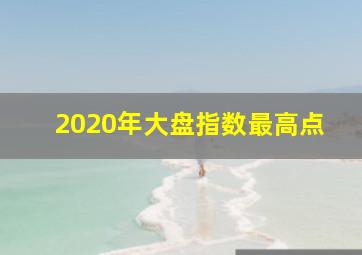 2020年大盘指数最高点